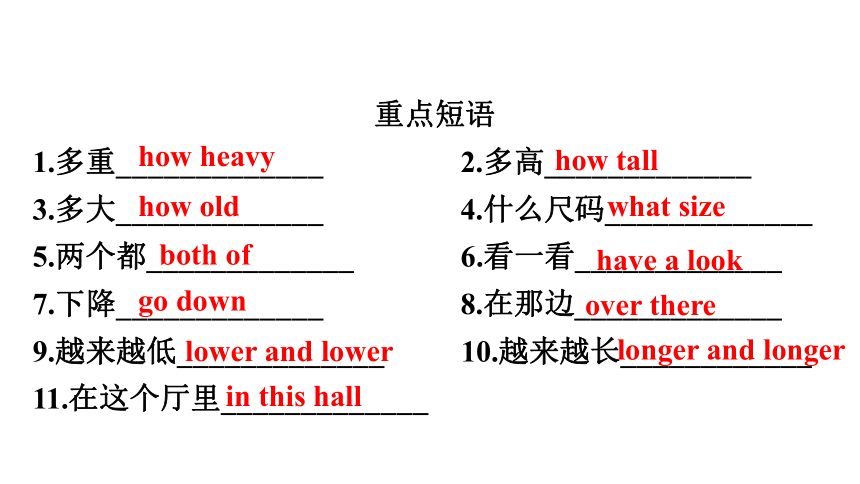 重点短语

1.多重 how heavy

2.多高 how tall

3.多大 how old

4.什么尺码 what size

5.两个都 both of

6.看一看 have a look

7.下降 go down

8.在那边 over there

9.越来越低 lower and lower

10.越来越长 longer and longer

11.在这个厅里 in this hall